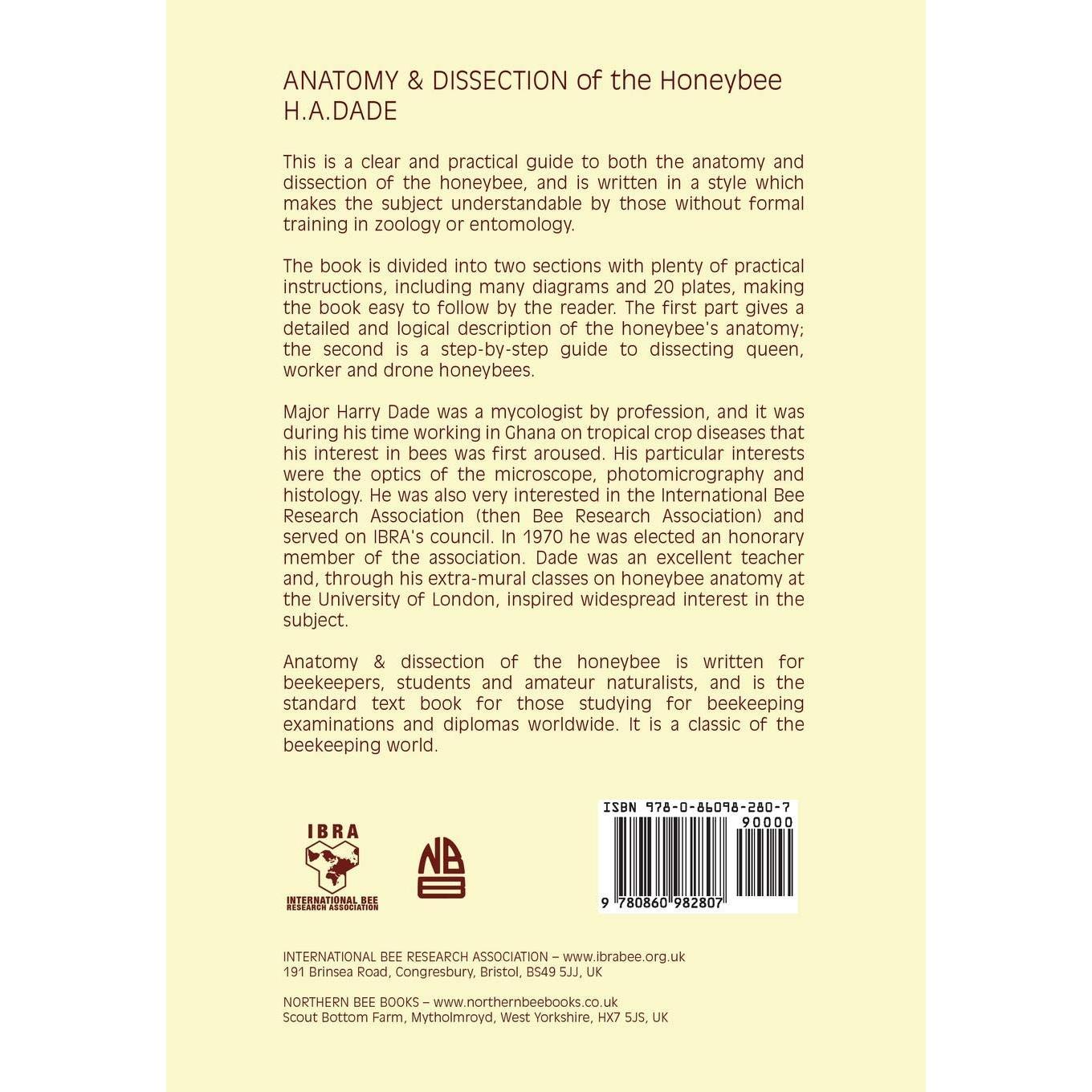 ANATOMY & DISSECTION of the Honeybee
H.A.DADE

This is a clear and practical guide to both the anatomy and dissection of the honeybee, and is written in a style which makes the subject understandable by those without formal training in zoology or entomology.

The book is divided into two sections with plenty of practical instructions, including many diagrams and 20 plates, making the book easy to follow by the reader. The first part gives a detailed and logical description of the honeybee's anatomy; the second is a step-by-step guide to dissecting queen, worker and drone honeybees.

Major Harry Dade was a mycologist by profession, and it was during his time working in Ghana on tropical crop diseases that his interest in bees was first aroused. His particular interests were the optics of the microscope, photomicrography and histology. He was also very interested in the International Bee Research Association (then Bee Research Association) and served on IBRA's council. In 1970 he was elected an honorary member of the association. Dade was an excellent teacher and, through his extra-mural classes on honeybee anatomy at the University of London, inspired widespread interest in the subject.

Anatomy & dissection of the honeybee is written for beekeepers, students and amateur naturalists, and is the standard text book for those studying for beekeeping examinations and diplomas worldwide. It is a classic of the beekeeping world.

IBRA
INTERNATIONAL BEE RESEARCH ASSOCIATION

NB

ISBN 978-0-86098-280-7
90000
9 780860 982807

INTERNATIONAL BEE RESEARCH ASSOCIATION – www.ibrabee.org.uk
191 Brinsea Road, Congresbury, Bristol, BS49 5JJ, UK

NORTHERN BEE BOOKS – www.northernbeebooks.co.uk
Scout Bottom Farm, Mytholmroyd, West Yorkshire, HX7 5JS, UK